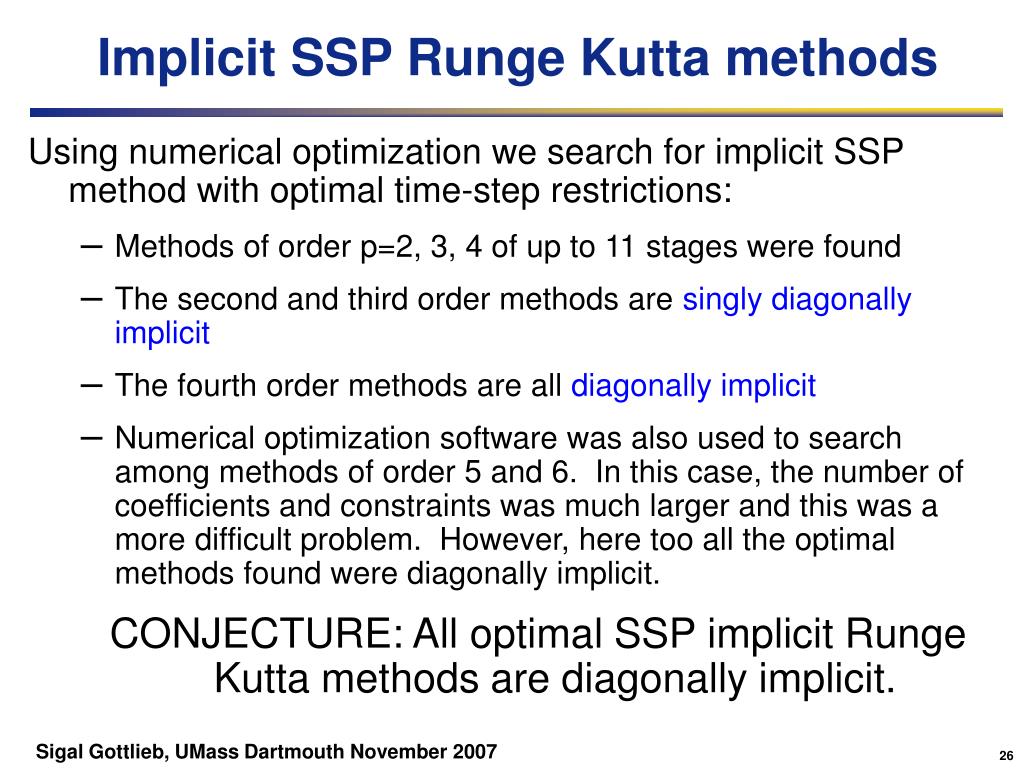 Implicit SSP Runge Kutta methods

Using numerical optimization we search for implicit SSP method with optimal time-step restrictions:

– Methods of order p=2, 3, 4 of up to 11 stages were found

– The second and third order methods are singly diagonally implicit

– The fourth order methods are all diagonally implicit

– Numerical optimization software was also used to search among methods of order 5 and 6. In this case, the number of coefficients and constraints was much larger and this was a more difficult problem. However, here too all the optimal methods found were diagonally implicit.

CONJECTURE: All optimal SSP implicit Runge Kutta methods are diagonally implicit.

Sigal Gottlieb, UMass Dartmouth November 2007

26